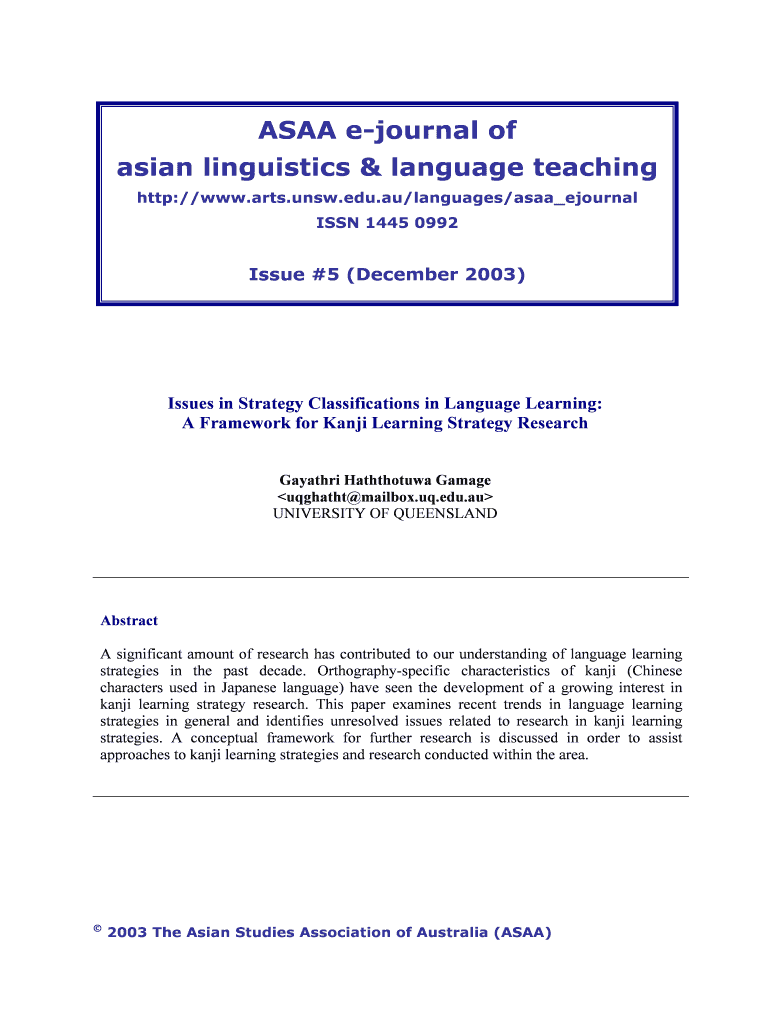 ASAA e-journal of
asian linguistics & language teaching

http://www.arts.unsw.edu.au/languages/asaa_ejournal
ISSN 1445 0992

Issue #5 (December 2003)

Issues in Strategy Classifications in Language Learning:
A Framework for Kanji Learning Strategy Research

Gayathri Haththotuwa Gamage
<uqghatht@mailbox.uq.edu.au>
UNIVERSITY OF QUEENSLAND

Abstract

A significant amount of research has contributed to our understanding of language learning strategies in the past decade. Orthography-specific characteristics of kanji (Chinese characters used in Japanese language) have seen the development of a growing interest in kanji learning strategy research. This paper examines recent trends in language learning strategies in general and identifies unresolved issues related to research in kanji learning strategies. A conceptual framework for further research is discussed in order to assist approaches to kanji learning strategies and research conducted within the area.

© 2003 The Asian Studies Association of Australia (ASAA)